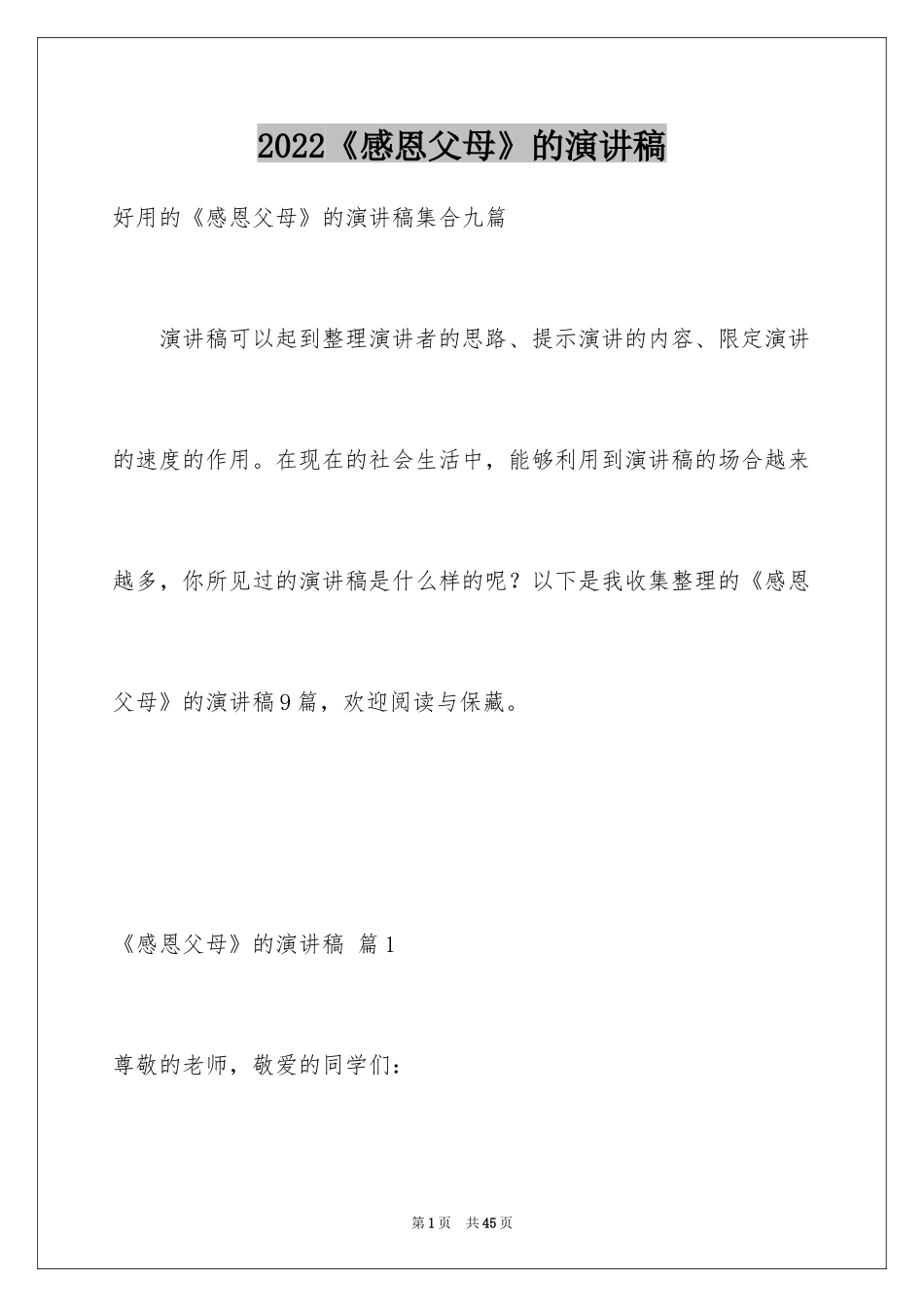 2022《感恩父母》的演讲稿

好用的《感恩父母》的演讲稿集合九篇

演讲稿可以起到整理演讲者的思路、提示演讲的内容、限定演讲的速度的作用。在现在的社会生活中，能够利用到演讲稿的场合越来越多，你所见过的演讲稿是什么样的呢？以下是我收集整理的《感恩父母》的演讲稿9篇，欢迎阅读与保藏。

《感恩父母》的演讲稿 篇1

尊敬的老师，敬爱的同学们：

第1页 共45页